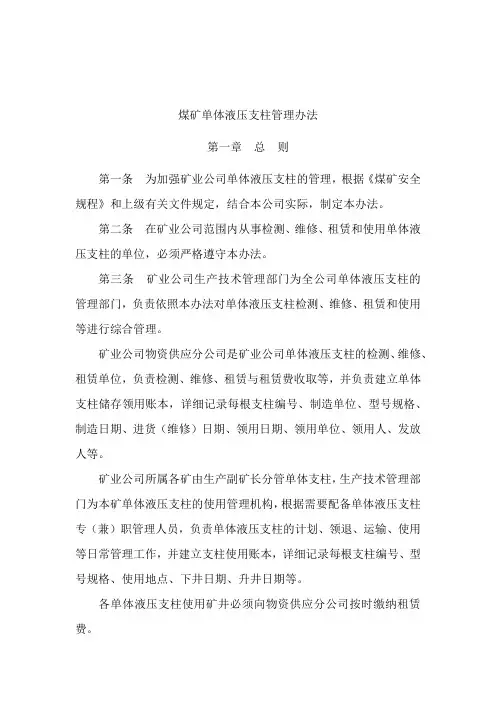 煤矿单体液压支柱管理办法

第一章 总 则

第一条 为加强矿业公司单体液压支柱的管理，根据《煤矿安全规程》和上级有关文件规定，结合本公司实际，制定本办法。

第二条 在矿业公司范围内从事检测、维修、租赁和使用单体液压支柱的单位，必须严格遵守本办法。

第三条 矿业公司生产技术管理部门为全公司单体液压支柱的管理部门，负责依照本办法对单体液压支柱检测、维修、租赁和使用等进行综合管理。

矿业公司物资供应分公司是矿业公司单体液压支柱的检测、维修、租赁单位，负责检测、维修、租赁与租赁费收取等，并负责建立单体支柱储存领用账本，详细记录每根支柱编号、制造单位、型号规格、制造日期、进货（维修）日期、领用日期、领用单位、领用人、发放人等。

矿业公司所属各矿由生产副矿长分管单体支柱，生产技术管理部门为本矿单体液压支柱的使用管理机构，根据需要配备单体液压支柱专（兼）职管理人员，负责单体液压支柱的计划、领退、运输、使用等日常管理工作，并建立支柱使用账本，详细记录每根支柱编号、型号规格、使用地点、下井日期、升井日期等。

各单体液压支柱使用矿井必须向物资供应分公司按时缴纳租赁费。